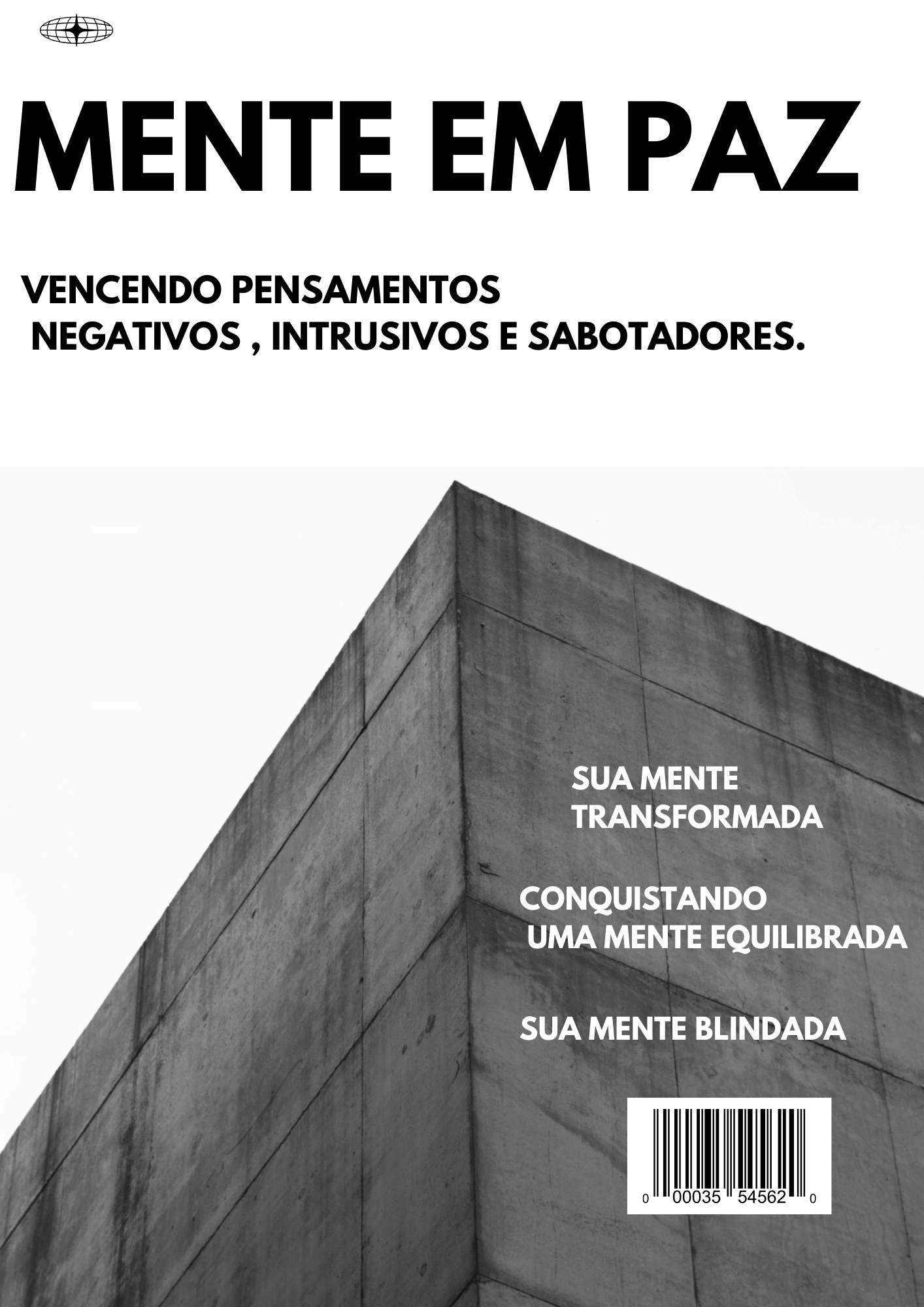 MENTE EM PAZ

VENCENDO PENSAMENTOS NEGATIVOS , INTRUSIVOS E SABOTADORES.

SUA MENTE TRANSFORMADA

CONQUISTANDO UMA MENTE EQUILIBRADA

SUA MENTE BLINDADA

0 00035 54562 0